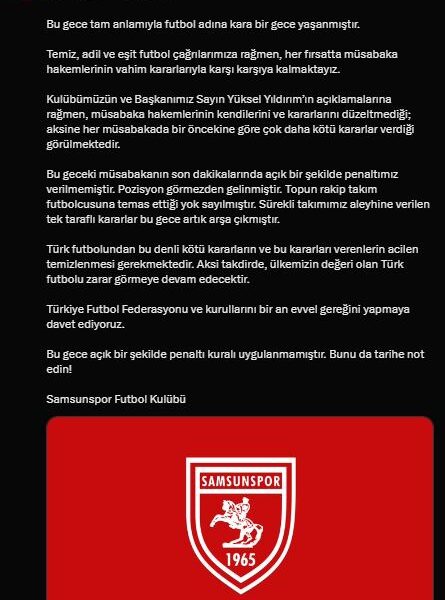 Bu gece tam anlamıyla futbol adına kara bir gece yaşanmıştır.

Temiz, adil ve eşit futbol çağrılarımıza rağmen, her fırsatta müsabaka hakemlerinin vahim kararlarıyla karşı karşıya kalmaktayız.

Kulübümüzün ve Başkanımız Sayın Yüksel Yıldırım'ın açıklamalarına rağmen, müsabaka hakemlerinin kendilerini ve kararlarını düzeltmediği; aksine her müsabakada bir öncekine göre çok daha kötü kararlar verdiği görülmektedir.

Bu geceki müsabakanın son dakikalarında açık bir şekilde penaltımız verilmemiştir. Pozisyon görmezden gelinmiştir. Topun rakip takım futbolcusuna temas ettiği yok sayılmıştır. Sürekli takımımız aleyhine verilen tek taraflı kararlar bu gece artık arşa çıkmıştır.

Türk futbolundan bu denli kötü kararların ve bu kararları verenlerin acilen temizlenmesi gerekmektedir. Aksi takdirde, ülkemizin değeri olan Türk futbolu zarar görmeye devam edecektir.

Türkiye Futbol Federasyonu ve kurullarını bir an evvel gereğini yapmaya davet ediyoruz.

Bu gece açık bir şekilde penaltı kuralı uygulanmamıştır. Bunu da tarihe not edin!

Samsunspor Futbol Kulübü

SAMSUNSPOR
1965